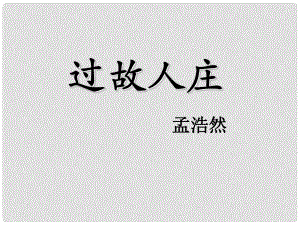 过故人庄

孟浩然